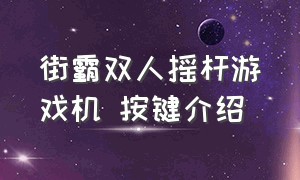 街霸双人摇杆游戏机 按键介绍